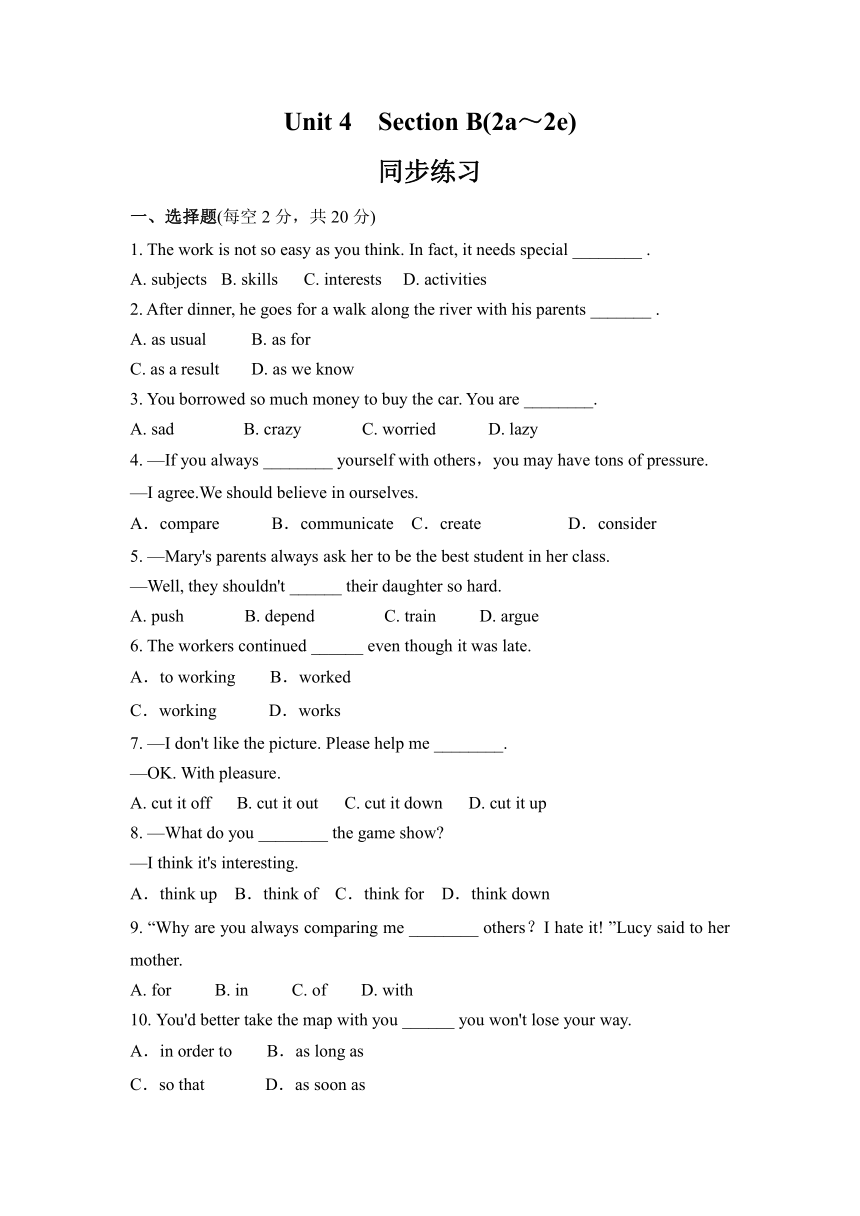 Unit 4 Section B(2a～2e)

同步练习

一、选择题(每空 2 分，共 20 分)

1. The work is not so easy as you think. In fact, it needs special ________ .
A. subjects B. skills C. interests D. activities

2. After dinner, he goes for a walk along the river with his parents _______ .
A. as usual B. as for
C. as a result D. as we know

3. You borrowed so much money to buy the car. You are ________.
A. sad B. crazy C. worried D. lazy

4. —If you always ________ yourself with others，you may have tons of pressure.
—I agree.We should believe in ourselves.
A．compare B．communicate C．create D．consider

5. —Mary's parents always ask her to be the best student in her class.
—Well, they shouldn't ______ their daughter so hard.
A. push B. depend C. train D. argue

6. The workers continued ______ even though it was late.
A．to working B．worked
C．working D．works

7. —I don't like the picture. Please help me ________.
—OK. With pleasure.
A. cut it off B. cut it out C. cut it down D. cut it up

8. —What do you ________ the game show?
—I think it's interesting.
A．think up B．think of C．think for D．think down

9. “Why are you always comparing me ________ others？I hate it! ”Lucy said to her mother.
A. for B. in C. of D. with

10. You'd better take the map with you ______ you won't lose your way.
A．in order to B．as long as
C．so that D．as soon as